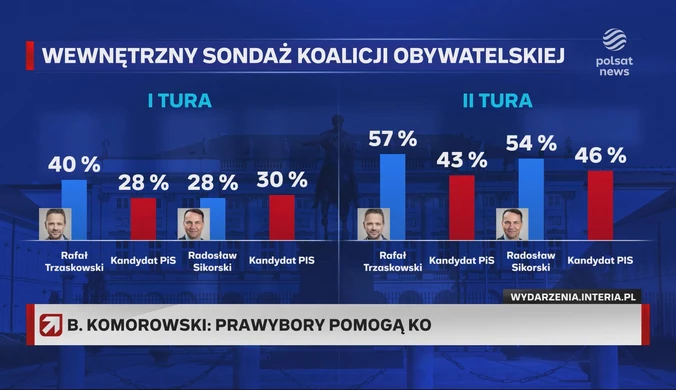 WEWNĘTRZNY SONDAŻ KOALICJI OBYWATELSKIEJ

polsat news

I TURA

40 %
Rafał Trzaskowski

28 %
Kandydat PiS

28 %
Radosław Sikorski

30 %
Kandydat PIS

II TURA

57 %
Rafał Trzaskowski

43 %
Kandydat PiS

54 %
Radosław Sikorski

46 %
Kandydat PIS

WYDARZENIA.INTERIA.PL

B. KOMOROWSKI: PRAWYBORY POMOGĄ KO